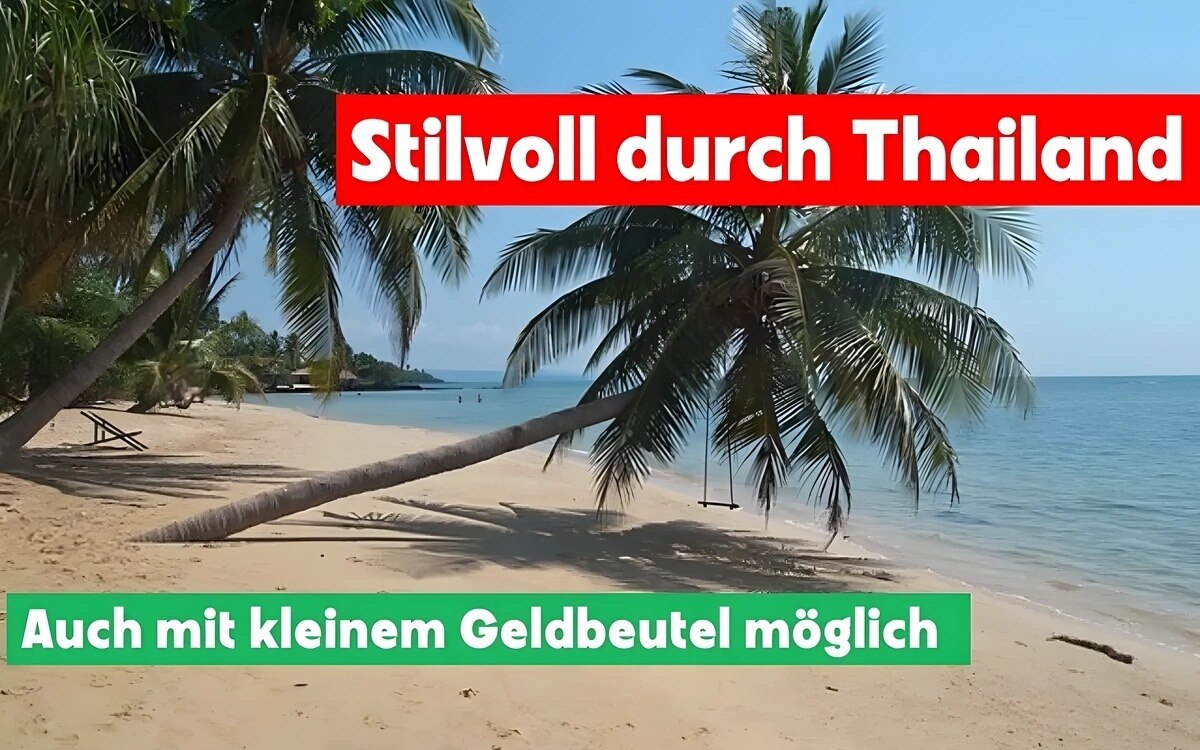 Stilvoll durch Thailand

Auch mit kleinem Geldbeutel möglich